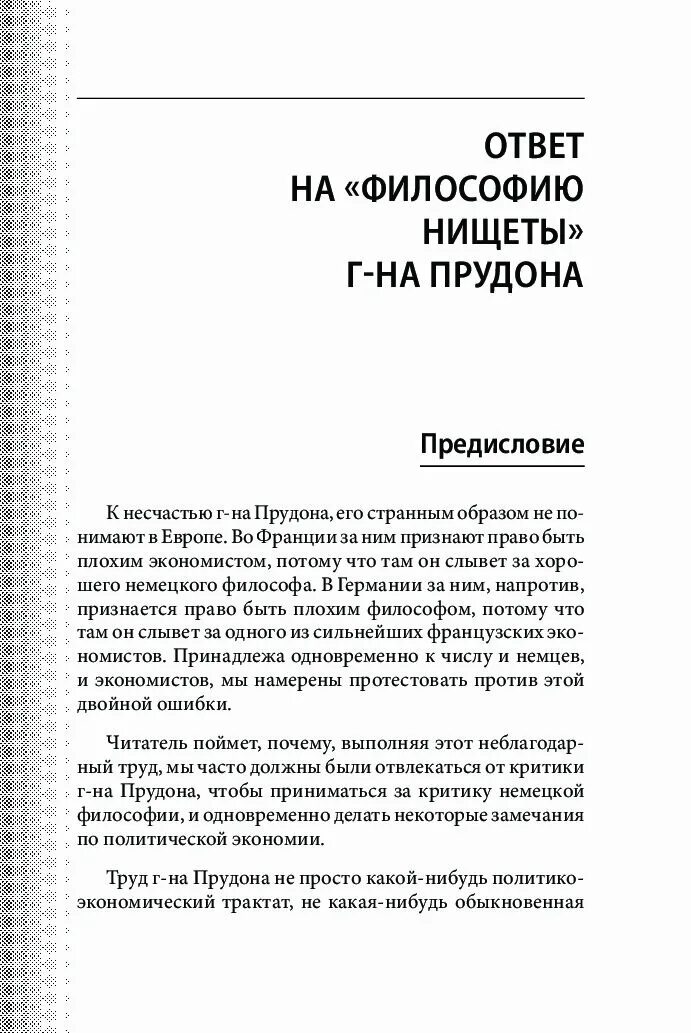 ОТВЕТ НА «ФИЛОСОФИЮ НИЩЕТЫ» Г-НА ПРУДОНА

Предисловие

К несчастью г-на Прудона, его странным образом не понимают в Европе. Во Франции за ним признают право быть плохим экономистом, потому что там он слывет за хорошего немецкого философа. В Германии за ним, напротив, признается право быть плохим философом, потому что там он слывет за одного из сильнейших французских экономистов. Принадлежа одновременно к числу и немцев, и экономистов, мы намерены протестовать против этой двойной ошибки.

Читатель поймет, почему, выполняя этот неблагодарный труд, мы часто должны были отвлекаться от критики г-на Прудона, чтобы приниматься за критику немецкой философии, и одновременно делать некоторые замечания по политической экономии.

Труд г-на Прудона не просто какой-нибудь политико-экономический трактат, не какая-нибудь обыкновенная